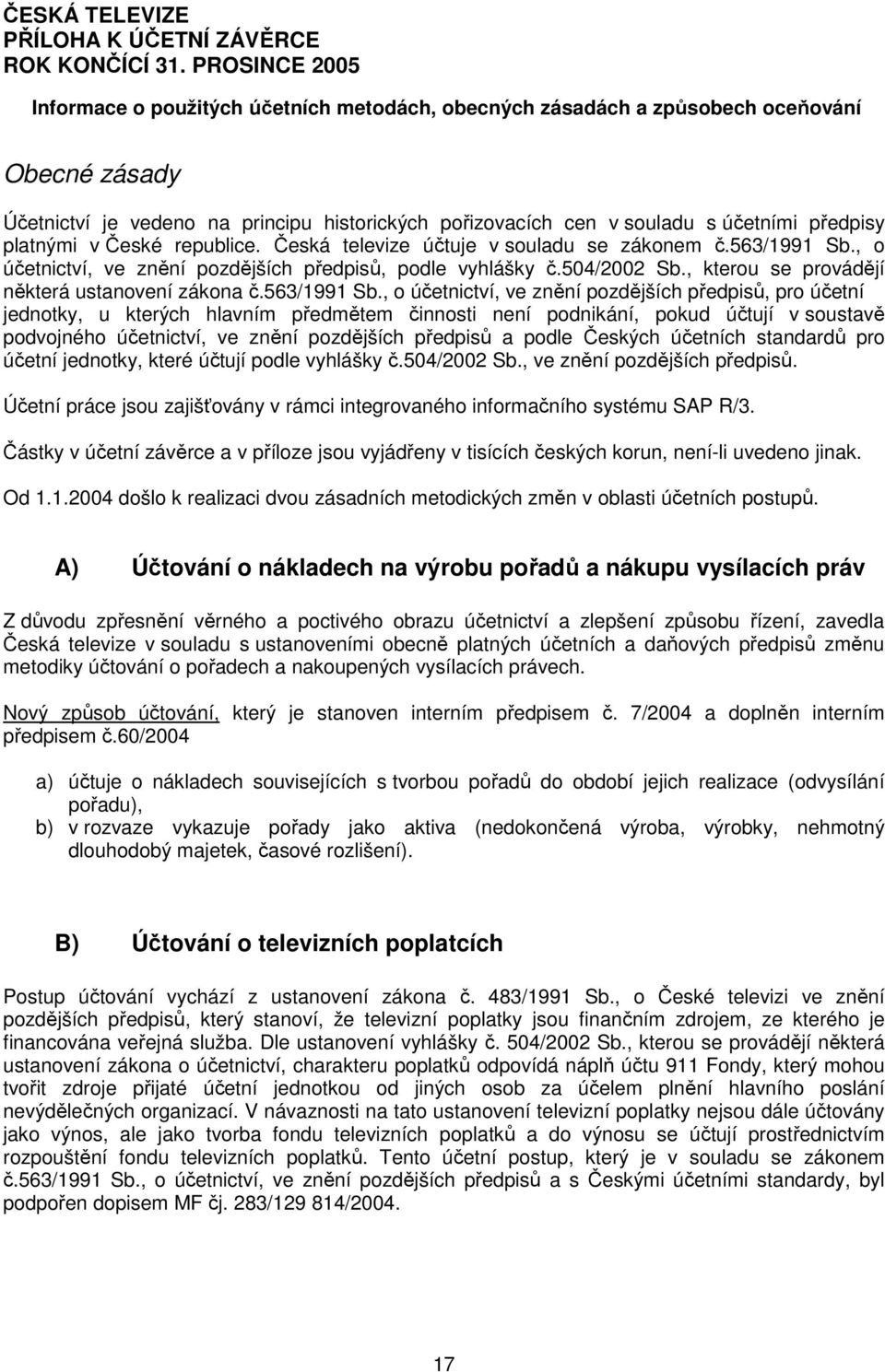 ČESKÁ TELEVIZE
PŘÍLOHA K ÚČETNÍ ZÁVĚRCE
ROK KONČÍCÍ 31. PROSINCE 2005

Informace o použitých účetních metodách, obecných zásadách a způsobech oceňování

Obecné zásady

Účetnictví je vedeno na principu historických pořizovacích cen v souladu s účetními předpisy platnými v České republice. Česká televize účtuje v souladu se zákonem č.563/1991 Sb., o účetnictví, ve znění pozdějších předpisů, podle vyhlášky č.504/2002 Sb., kterou se provádějí některá ustanovení zákona č.563/1991 Sb., o účetnictví, ve znění pozdějších předpisů, pro účetní jednotky, u kterých hlavním předmětem činnosti není podnikání, pokud účtují v soustavě podvojného účetnictví, ve znění pozdějších předpisů a podle Českých účetních standardů pro účetní jednotky, které účtují podle vyhlášky č.504/2002 Sb., ve znění pozdějších předpisů.

Účetní práce jsou zajišťovány v rámci integrovaného informačního systému SAP R/3.

Částky v účetní závěrce a v příloze jsou vyjádřeny v tisících českých korun, není-li uvedeno jinak.

Od 1.1.2004 došlo k realizaci dvou zásadních metodických změn v oblasti účetních postupů.

A) Účtování o nákladech na výrobu pořadů a nákupu vysílacích práv

Z důvodu zpřesnění věrného a poctivého obrazu účetnictví a zlepšení způsobu řízení, zavedla Česká televize v souladu s ustanoveními obecně platných účetních a daňových předpisů změnu metodiky účtování o pořadech a nakoupených vysílacích právech.

Nový způsob účtování, který je stanoven interním předpisem č. 7/2004 a doplněn interním předpisem č.60/2004

a) účtuje o nákladech souvisejících s tvorbou pořadů do období jejich realizace (odvysílání pořadu),
b) v rozvaze vykazuje pořady jako aktiva (nedokončená výroba, výrobky, nehmotný dlouhodobý majetek, časové rozlišení).

B) Účtování o televizních poplatcích

Postup účtování vychází z ustanovení zákona č. 483/1991 Sb., o České televizi ve znění pozdějších předpisů, který stanoví, že televizní poplatky jsou finančním zdrojem, ze kterého je financována veřejná služba. Dle ustanovení vyhlášky č. 504/2002 Sb., kterou se provádějí některá ustanovení zákona o účetnictví, charakteru poplatků odpovídá náplň účtu 911 Fondy, který mohou tvořit zdroje přijaté účetní jednotkou od jiných osob za účelem plnění hlavního poslání nevýdělečných organizací. V návaznosti na tato ustanovení televizní poplatky nejsou dále účtovány jako výnos, ale jako tvorba fondu televizních poplatků a do výnosu se účtují prostřednictvím rozpouštění fondu televizních poplatků. Tento účetní postup, který je v souladu se zákonem č.563/1991 Sb., o účetnictví, ve znění pozdějších předpisů a s Českými účetními standardy, byl podpořen dopisem MF čj. 283/129 814/2004.

17